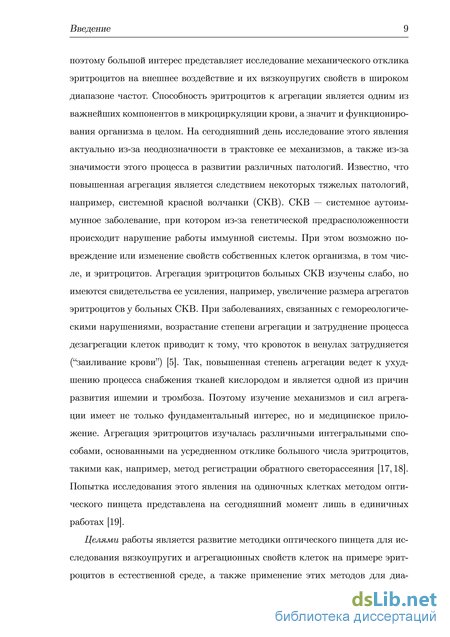 Введение 9

поэтому большой интерес представляет исследование механического отклика эритроцитов на внешнее воздействие и их вязкоупругих свойств в широком диапазоне частот. Способность эритроцитов к агрегации является одним из важнейших компонентов в микроциркуляции крови, а значит и функционирования организма в целом. На сегодняшний день исследование этого явления актуально из-за неоднозначности в трактовке ее механизмов, а также из-за значимости этого процесса в развитии различных патологий. Известно, что повышенная агрегация является следствием некоторых тяжелых патологий, например, системной красной волчанки (СКВ). СКВ — системное аутоиммунное заболевание, при котором из-за генетической предрасположенности происходит нарушение работы иммунной системы. При этом возможно повреждение или изменение свойств собственных клеток организма, в том числе, и эритроцитов. Агрегация эритроцитов больных СКВ изучены слабо, но имеются свидетельства ее усиления, например, увеличение размера агрегатов эритроцитов у больных СКВ. При заболеваниях, связанных с гемореологическими нарушениями, возрастание степени агрегации и затруднение процесса дезагрегации клеток приводит к тому, что кровоток в венулах затрудняется ("заиливание крови") [5]. Так, повышенная степень агрегации ведет к ухудшению процесса снабжения тканей кислородом и является одной из причин развития ишемии и тромбоза. Поэтому изучение механизмов и сил агрегации имеет не только фундаментальный интерес, но и медицинское приложение. Агрегация эритроцитов изучалась различными интегральными способами, основанными на усредненном отклике большого числа эритроцитов, такими как, например, метод регистрации обратного светорассеяния [17, 18]. Попытка исследования этого явления на одиночных клетках методом оптического пинцета представлена на сегодняшний момент лишь в единичных работах [19].

Целями работы является развитие методики оптического пинцета для исследования вязкоупругих и агрегационных свойств клеток на примере эритроцитов в естественной среде, а также применение этих методов для диа-

dsLib.net
библиотека диссертаций